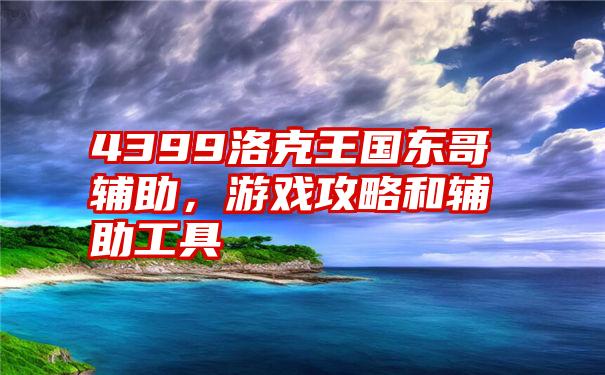 4399洛克王国东哥辅助，游戏攻略和辅助工具